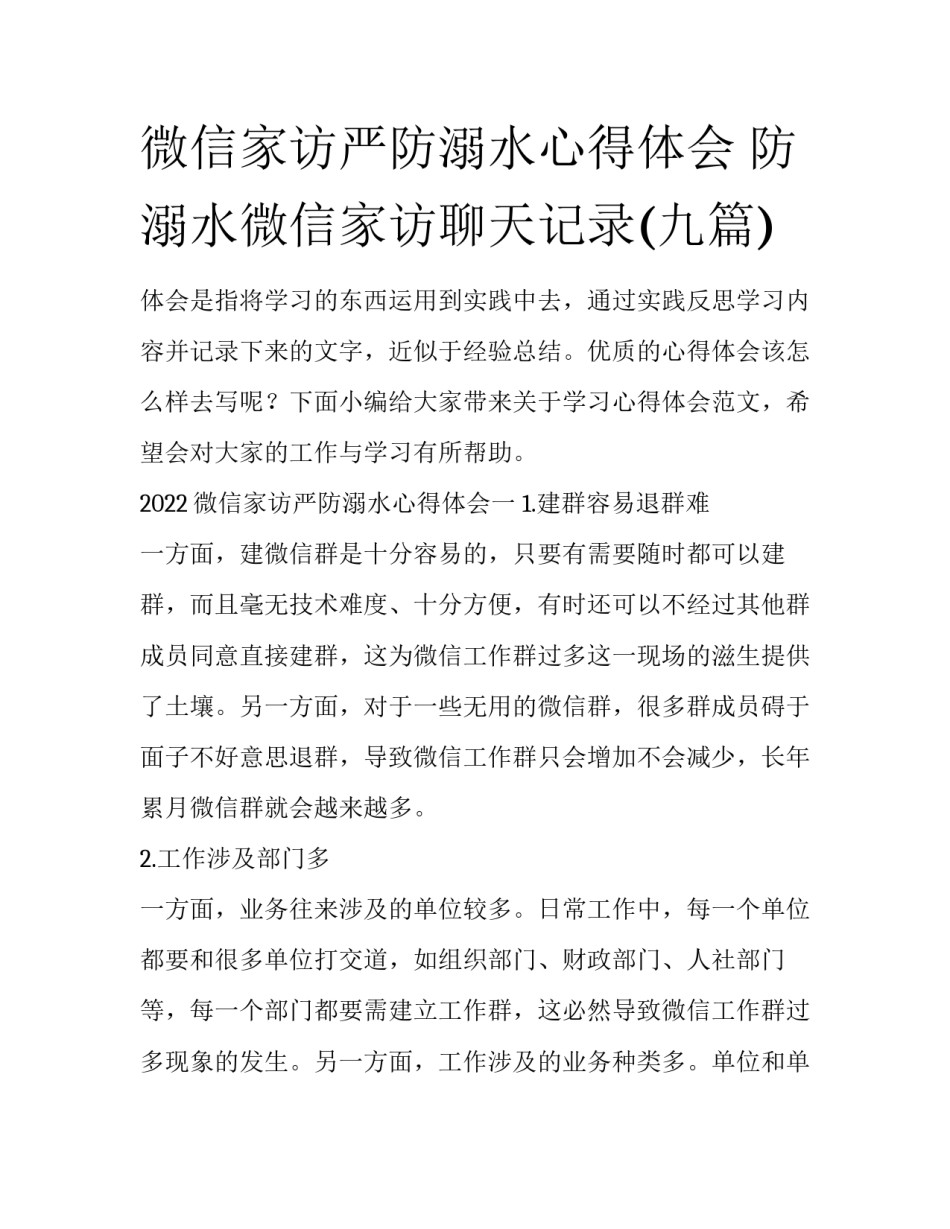 微信家访严防溺水心得体会 防溺水微信家访聊天记录(九篇)

体会是指将学习的东西运用到实践中去，通过实践反思学习内容并记录下来的文字，近似于经验总结。优质的心得体会该怎么样去写呢？下面小编给大家带来关于学习心得体会范文，希望会对大家的工作与学习有所帮助。

2022 微信家访严防溺水心得体会一 1.建群容易退群难

一方面，建微信群是十分容易的，只要有需要随时都可以建群，而且毫无技术难度、十分方便，有时还可以不经过其他群成员同意直接建群，这为微信工作群过多这一现场的滋生提供了土壤。另一方面，对于一些无用的微信群，很多群成员碍于面子不好意思退群，导致微信工作群只会增加不会减少，长年累月微信群就会越来越多。

2.工作涉及部门多

一方面，业务往来涉及的单位较多。日常工作中，每一个单位都要和很多单位打交道，如组织部门、财政部门、人社部门等，每一个部门都要需建立工作群，这必然导致微信工作群过多现象的发生。另一方面，工作涉及的业务种类多。单位和单